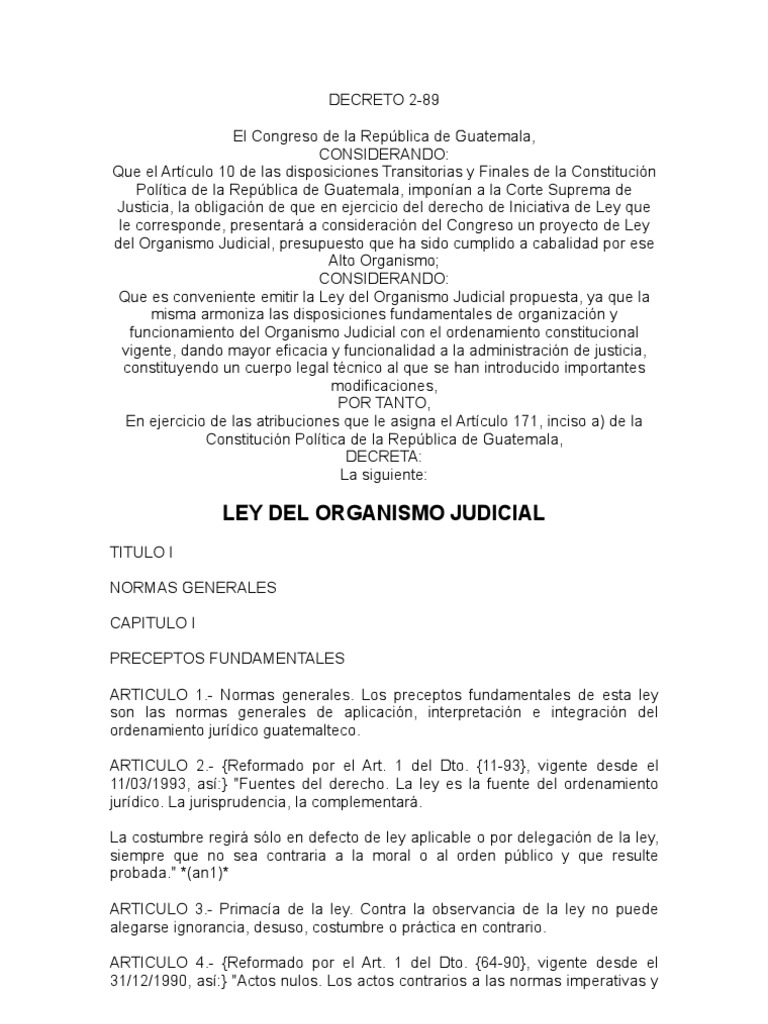 DECRETO 2-89

El Congreso de la República de Guatemala,
CONSIDERANDO:
Que el Artículo 10 de las disposiciones Transitorias y Finales de la Constitución Política de la República de Guatemala, imponían a la Corte Suprema de Justicia, la obligación de que en ejercicio del derecho de Iniciativa de Ley que le corresponde, presentará a consideración del Congreso un proyecto de Ley del Organismo Judicial, presupuesto que ha sido cumplido a cabalidad por ese Alto Organismo;
CONSIDERANDO:
Que es conveniente emitir la Ley del Organismo Judicial propuesta, ya que la misma armoniza las disposiciones fundamentales de organización y funcionamiento del Organismo Judicial con el ordenamiento constitucional vigente, dando mayor eficacia y funcionalidad a la administración de justicia, constituyendo un cuerpo legal técnico al que se han introducido importantes modificaciones,
POR TANTO,
En ejercicio de las atribuciones que le asigna el Artículo 171, inciso a) de la Constitución Política de la República de Guatemala,
DECRETA:
La siguiente:

LEY DEL ORGANISMO JUDICIAL

TITULO I

NORMAS GENERALES

CAPITULO I

PRECEPTOS FUNDAMENTALES

ARTICULO 1.- Normas generales. Los preceptos fundamentales de esta ley son las normas generales de aplicación, interpretación e integración del ordenamiento jurídico guatemalteco.

ARTICULO 2.- {Reformado por el Art. 1 del Dto. {11-93}, vigente desde el 11/03/1993, así:} "Fuentes del derecho. La ley es la fuente del ordenamiento jurídico. La jurisprudencia, la complementará.

La costumbre regirá sólo en defecto de ley aplicable o por delegación de la ley, siempre que no sea contraria a la moral o al orden público y que resulte probada." *(an1)*

ARTICULO 3.- Primacía de la ley. Contra la observancia de la ley no puede alegarse ignorancia, desuso, costumbre o práctica en contrario.

ARTICULO 4.- {Reformado por el Art. 1 del Dto. {64-90}, vigente desde el 31/12/1990, así:} "Actos nulos. Los actos contrarios a las normas imperativas y